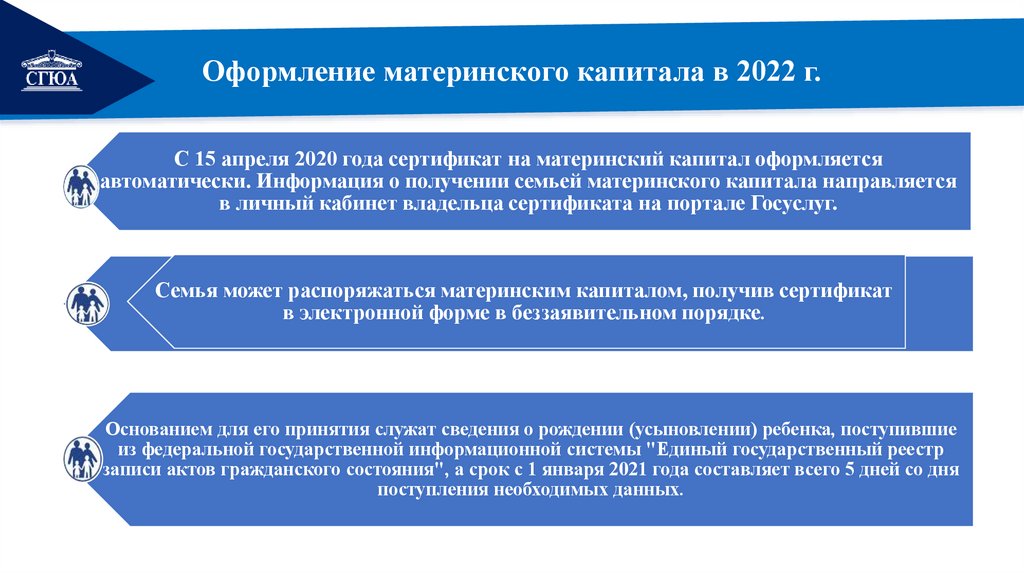 СГЮА

Оформление материнского капитала в 2022 г.

С 15 апреля 2020 года сертификат на материнский капитал оформляется автоматически. Информация о получении семьей материнского капитала направляется в личный кабинет владельца сертификата на портале Госуслуг.

Семья может распоряжаться материнским капиталом, получив сертификат в электронной форме в беззаявительном порядке.

Основанием для его принятия служат сведения о рождении (усыновлении) ребенка, поступившие из федеральной государственной информационной системы "Единый государственный реестр записи актов гражданского состояния", а срок с 1 января 2021 года составляет всего 5 дней со дня поступления необходимых данных.